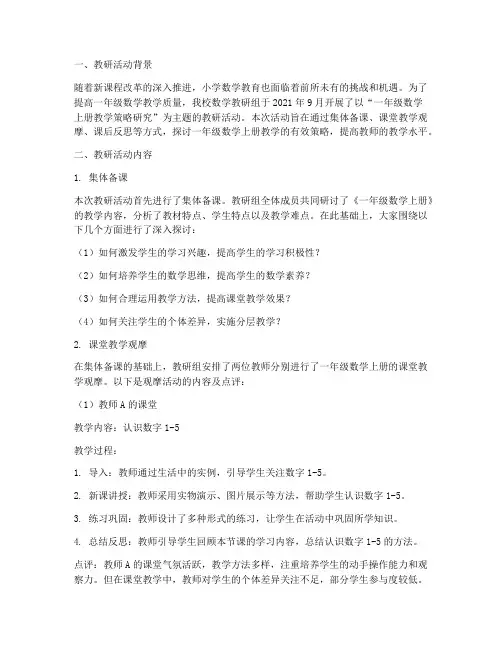 一、教研活动背景

随着新课程改革的深入推进，小学数学教育也面临着前所未有的挑战和机遇。为了提高一年级数学教学质量，我校数学教研组于 2021 年 9 月开展了以“一年级数学上册教学策略研究”为主题的教研活动。本次活动旨在通过集体备课、课堂教学观摩、课后反思等方式，探讨一年级数学上册教学的有效策略，提高教师的教学水平。

二、教研活动内容

1. 集体备课

本次教研活动首先进行了集体备课。教研组全体成员共同研讨了《一年级数学上册》的教学内容，分析了教材特点、学生特点以及教学难点。在此基础上，大家围绕以下几个方面进行了深入探讨：

（1）如何激发学生的学习兴趣，提高学生的学习积极性？

（2）如何培养学生的数学思维，提高学生的数学素养？

（3）如何合理运用教学方法，提高课堂教学效果？

（4）如何关注学生的个体差异，实施分层教学？

2. 课堂教学观摩

在集体备课的基础上，教研组安排了两位教师分别进行了一年级数学上册的课堂教学观摩。以下是观摩活动的内容及点评：

（1）教师 A 的课堂

教学内容：认识数字 1-5

教学过程：

1. 导入：教师通过生活中的实例，引导学生关注数字 1-5。

2. 新课讲授：教师采用实物演示、图片展示等方法，帮助学生认识数字 1-5。

3. 练习巩固：教师设计了多种形式的练习，让学生在活动中巩固所学知识。

4. 总结反思：教师引导学生回顾本节课的学习内容，总结认识数字 1-5 的方法。

点评：教师 A 的课堂气氛活跃，教学方法多样，注重培养学生的动手操作能力和观察力。但在课堂教学中，教师对学生的个体差异关注不足，部分学生参与度较低。